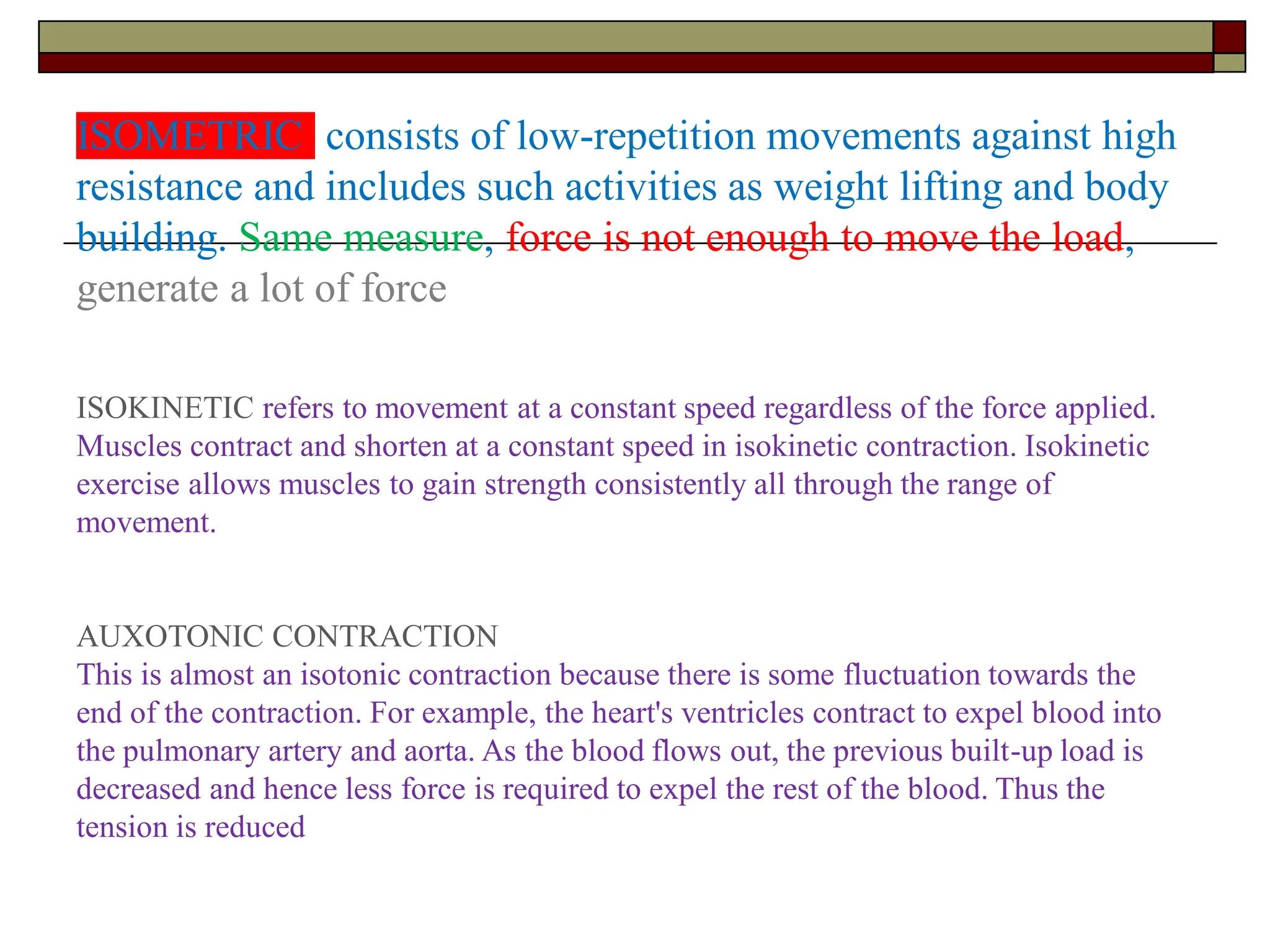 ISOMETRIC consists of low-repetition movements against high resistance and includes such activities as weight lifting and body building. Same measure, force is not enough to move the load, generate a lot of force

ISOKINETIC refers to movement at a constant speed regardless of the force applied. Muscles contract and shorten at a constant speed in isokinetic contraction. Isokinetic exercise allows muscles to gain strength consistently all through the range of movement.

AUXOTONIC CONTRACTION
This is almost an isotonic contraction because there is some fluctuation towards the end of the contraction. For example, the heart's ventricles contract to expel blood into the pulmonary artery and aorta. As the blood flows out, the previous built-up load is decreased and hence less force is required to expel the rest of the blood. Thus the tension is reduced